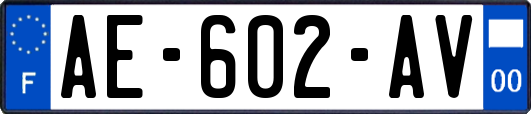 F
AE-602-AV
00